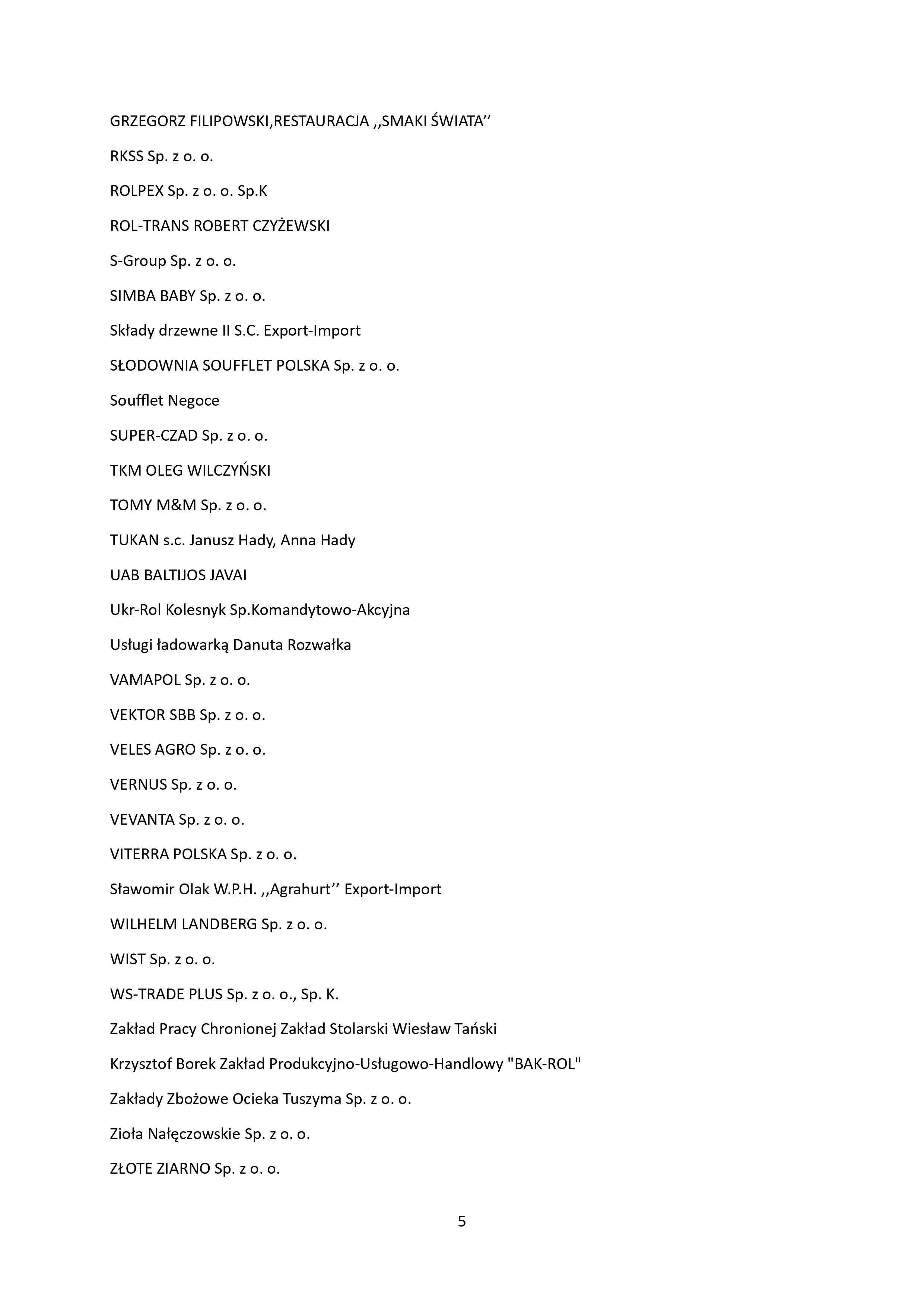 GRZEGORZ FILIPOWSKI,RESTAURACJA ,,SMAKI ŚWIATA’’

RKSS Sp. z o. o.

ROLPEX Sp. z o. o. Sp.K

ROL-TRANS ROBERT CZYŻEWSKI

S-Group Sp. z o. o.

SIMBA BABY Sp. z o. o.

Składy drzewne II S.C. Export-Import

SŁODOWNIA SOUFFLET POLSKA Sp. z o. o.

Soufflet Negoce

SUPER-CZAD Sp. z o. o.

TKM OLEG WILCZYŃSKI

TOMY M&M Sp. z o. o.

TUKAN s.c. Janusz Hady, Anna Hady

UAB BALTIJOS JAVAI

Ukr-Rol Kolesnyk Sp.Komandytowo-Akcyjna

Usługi ładowarką Danuta Rozwałka

VAMAPOL Sp. z o. o.

VEKTOR SBB Sp. z o. o.

VELES AGRO Sp. z o. o.

VERNUS Sp. z o. o.

VEVANTA Sp. z o. o.

VITERRA POLSKA Sp. z o. o.

Sławomir Olak W.P.H. ,,Agrahurt’’ Export-Import

WILHELM LANDBERG Sp. z o. o.

WIST Sp. z o. o.

WS-TRADE PLUS Sp. z o. o., Sp. K.

Zakład Pracy Chronionej Zakład Stolarski Wiesław Tański

Krzysztof Borek Zakład Produkcyjno-Usługowo-Handlowy "BAK-ROL"

Zakłady Zbożowe Ocieka Tuszyma Sp. z o. o.

Zioła Nałęczowskie Sp. z o. o.

ZŁOTE ZIARNO Sp. z o. o.

5